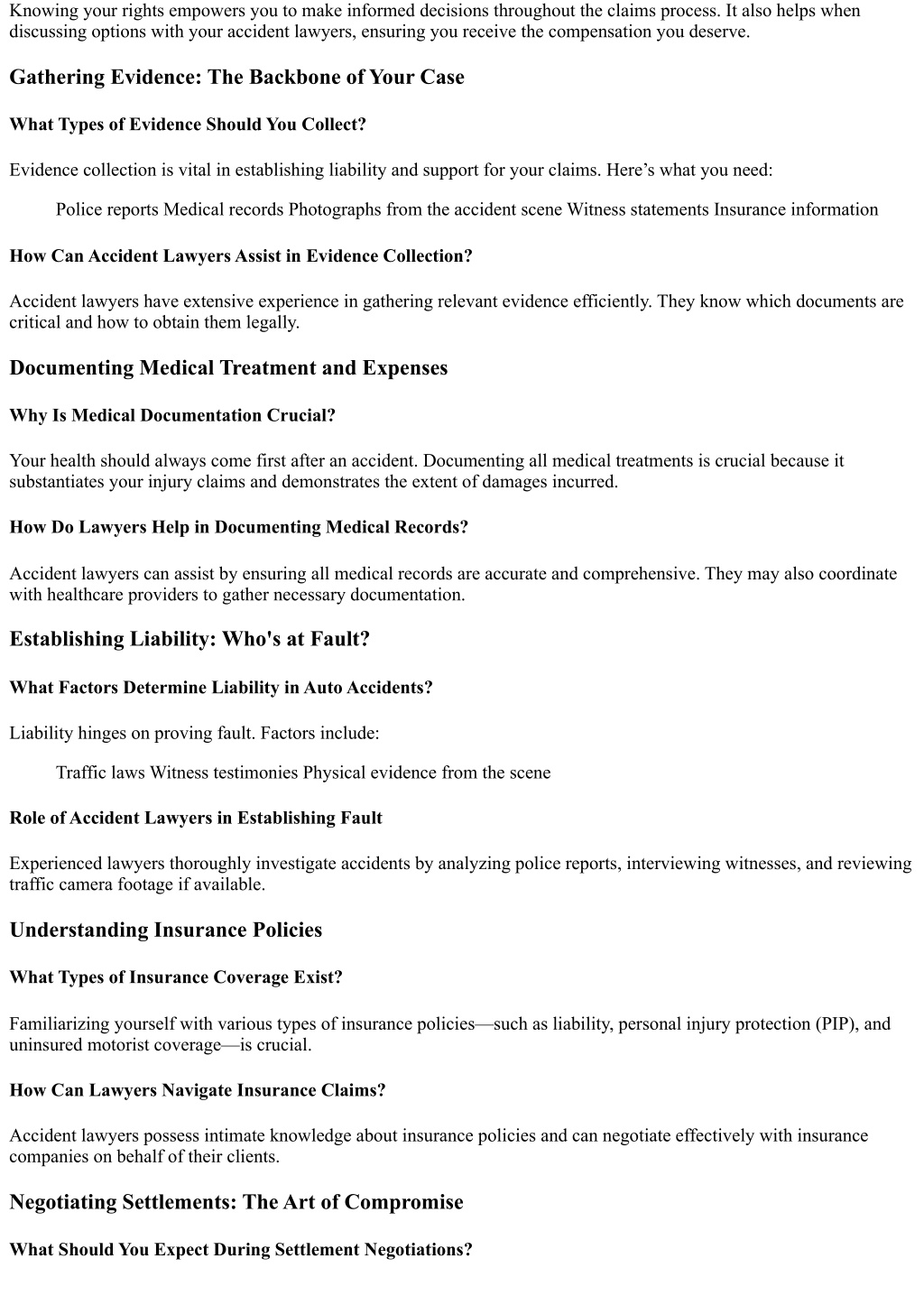 Knowing your rights empowers you to make informed decisions throughout the claims process. It also helps when discussing options with your accident lawyers, ensuring you receive the compensation you deserve.

Gathering Evidence: The Backbone of Your Case

What Types of Evidence Should You Collect?

Evidence collection is vital in establishing liability and support for your claims. Here’s what you need:

Police reports Medical records Photographs from the accident scene Witness statements Insurance information

How Can Accident Lawyers Assist in Evidence Collection?

Accident lawyers have extensive experience in gathering relevant evidence efficiently. They know which documents are critical and how to obtain them legally.

Documenting Medical Treatment and Expenses

Why Is Medical Documentation Crucial?

Your health should always come first after an accident. Documenting all medical treatments is crucial because it substantiates your injury claims and demonstrates the extent of damages incurred.

How Do Lawyers Help in Documenting Medical Records?

Accident lawyers can assist by ensuring all medical records are accurate and comprehensive. They may also coordinate with healthcare providers to gather necessary documentation.

Establishing Liability: Who's at Fault?

What Factors Determine Liability in Auto Accidents?

Liability hinges on proving fault. Factors include:

Traffic laws Witness testimonies Physical evidence from the scene

Role of Accident Lawyers in Establishing Fault

Experienced lawyers thoroughly investigate accidents by analyzing police reports, interviewing witnesses, and reviewing traffic camera footage if available.

Understanding Insurance Policies

What Types of Insurance Coverage Exist?

Familiarizing yourself with various types of insurance policies—such as liability, personal injury protection (PIP), and uninsured motorist coverage—is crucial.

How Can Lawyers Navigate Insurance Claims?

Accident lawyers possess intimate knowledge about insurance policies and can negotiate effectively with insurance companies on behalf of their clients.

Negotiating Settlements: The Art of Compromise

What Should You Expect During Settlement Negotiations?